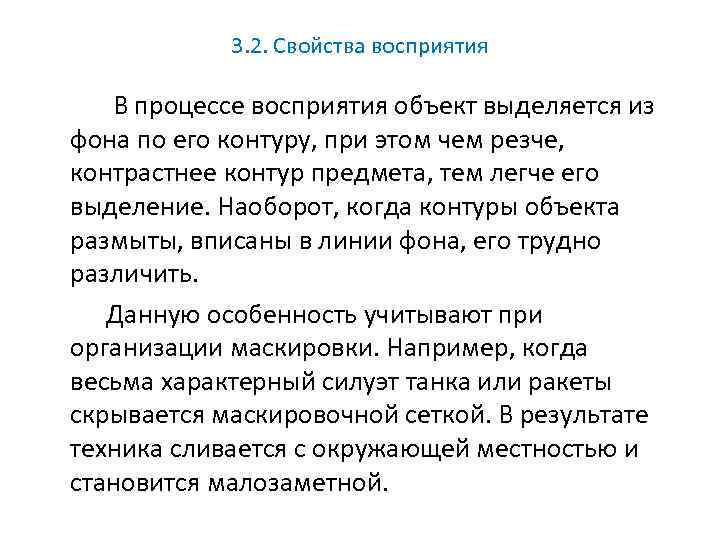 3.2. Свойства восприятия

В процессе восприятия объект выделяется из фона по его контуру, при этом чем резче, контрастнее контур предмета, тем легче его выделение. Наоборот, когда контуры объекта размыты, вписаны в линии фона, его трудно различить.

Данную особенность учитывают при организации маскировки. Например, когда весьма характерный силуэт танка или ракеты скрывается маскировочной сеткой. В результате техника сливается с окружающей местностью и становится малозаметной.